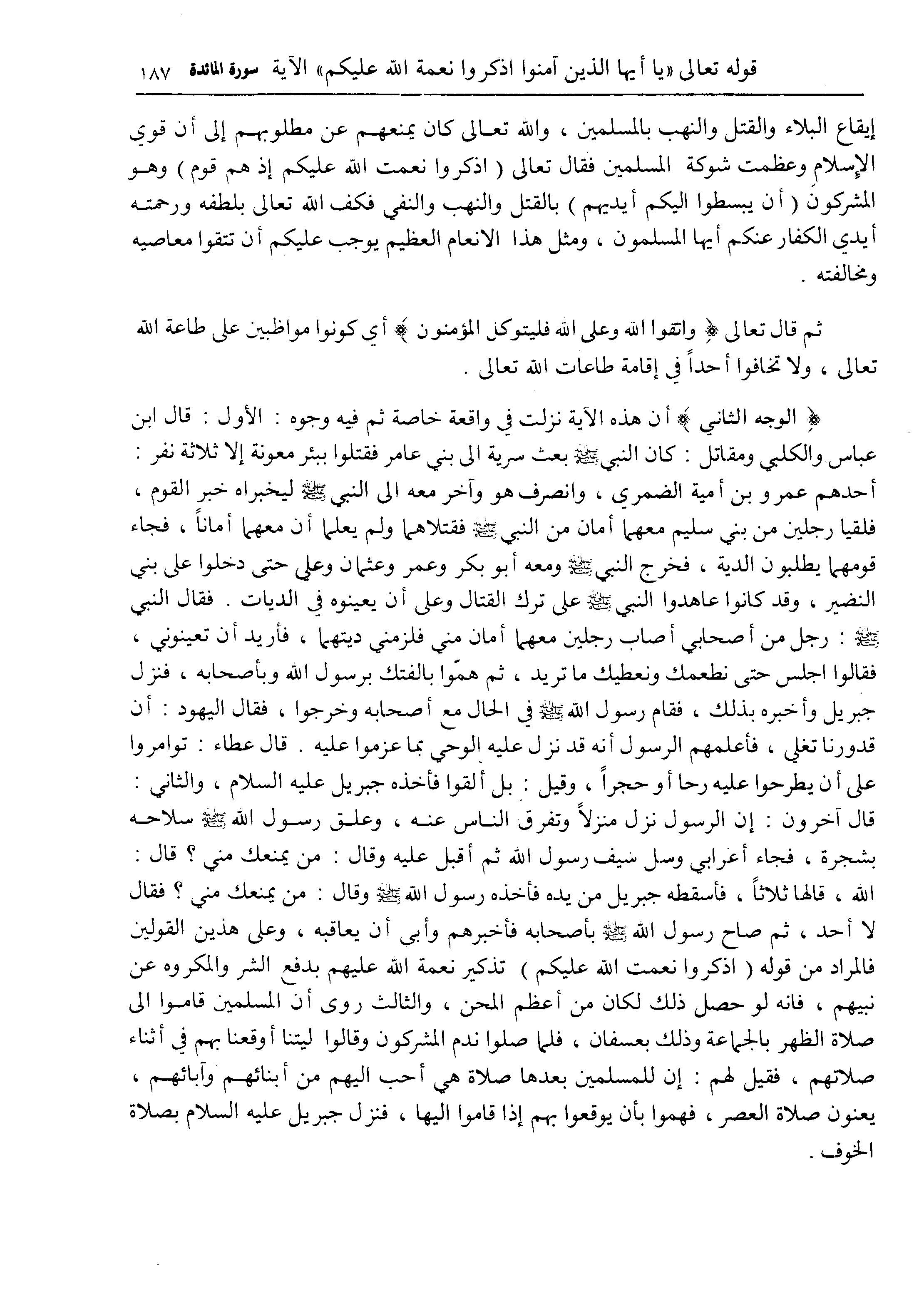 قوله تعالى «يا أيها الذين آمنوا اذكروا نعمة الله عليكم» الآية سورة المائدة ١٨٧

إيقاع البلاء والقتل والنهب بالمسلمين ، والله تعالى كان يمنعهم عن مطلوبهم إلى أن قوي الإسلام وعظمت شوكة المسلمين فقال تعالى ( اذكروا نعمت الله عليكم إذ هم قوم ) وهو المشركون ( أن يبسطوا اليكم أيديهم ) بالقتل والنهب والنفي فكف الله تعالى بلطفه ورحمته أيدي الكفار عنكم أيها المسلمون ، ومثل هذا الانعام العظيم يوجب عليكم أن تتقوا معاصيه ومخالفته .

ثم قال تعالى ﴿ واتقوا الله وعلى الله فليتوكل المؤمنون ﴾ أي كونوا مواظبين على طاعة الله تعالى ، ولا تخافوا أحداً في إقامة طاعات الله تعالى .

﴿ الوجه الثاني ﴾ أن هذه الآية نزلت في واقعة خاصة ثم فيه وجوه : الأول : قال ابن عباس والكلبي ومقاتل : كان النبي ﷺ بعث سرية الى بني عامر فقتلوا ببئر معونة إلا ثلاثة نفر : أحدهم عمرو بن أمية الضمري ، وانصرف هو وآخر معه الى النبي ﷺ ليخبراه خبر القوم ، فلقيا رجلين من بني سليم معهما أمان من النبي ﷺ فقتلاهما ولم يعلما أن معهما أماناً ، فجاء قومهما يطلبون الدية ، فخرج النبي ﷺ ومعه أبو بكر وعمر وعثمان وعلي حتى دخلوا على بني النضير ، وقد كانوا عاهدوا النبي ﷺ على ترك القتال وعلى أن يعينوه في الديات . فقال النبي ﷺ : رجل من أصحابي أصاب رجلين معهما أمان مني فلزمني ديتهما ، فأريد أن تعينوني ، فقالوا اجلس حتى نطعمك ونعطيك ما تريد ، ثم همّوا بالفتك برسول الله وبأصحابه ، فنزل جبريل وأخبره بذلك ، فقام رسول الله ﷺ في الحال مع أصحابه وخرجوا ، فقال اليهود : أن قدورنا تغلي ، فأعلمهم الرسول أنه قد نزل عليه الوحي بما عزموا عليه . قال عطاء : توامروا على أن يطرحوا عليه رحا أو حجراً ، وقيل : بل ألقوا فأخذه جبريل عليه السلام ، والثاني : قال آخرون : إن الرسول نزل منزلاً وتفرق الناس عنه ، وعلق رسول الله ﷺ سلاحه بشجرة ، فجاء أعرابي وسل سيف رسول الله ثم أقبل عليه وقال : من يمنعك مني ؟ قال : الله ، قالها ثلاثاً ، فأسقطه جبريل من يده فأخذه رسول الله ﷺ وقال : من يمنعك مني ؟ فقال لا أحد ، ثم صاح رسول الله ﷺ بأصحابه فأخبرهم وأبى أن يعاقبه ، وعلى هذين القولين فالمراد من قوله ( اذكروا نعمت الله عليكم ) تذكير نعمة الله عليهم بدفع الشر والمكروه عن نبيهم ، فانه لو حصل ذلك لكان من أعظم المحن ، والثالث روى أن المسلمين قاموا الى صلاة الظهر بالجماعة وذلك بعسفان ، فلما صلوا ندم المشركون وقالوا ليتنا أوقعنا بهم في أثناء صلاتهم ، فقيل لهم : إن للمسلمين بعدها صلاة هي أحب اليهم من أبنائهم وآبائهم ، يعنون صلاة العصر ، فهموا بأن يوقعوا بهم إذا قاموا اليها ، فنزل جبريل عليه السلام بصلاة الخوف .